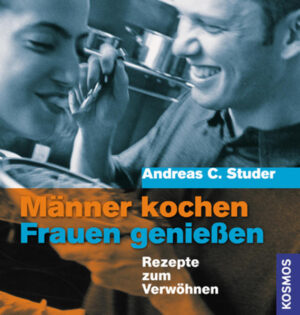 Andreas C. Studer

Männer kochen
Frauen genießen

Rezepte
zum
Verwöhnen

KOSMOS